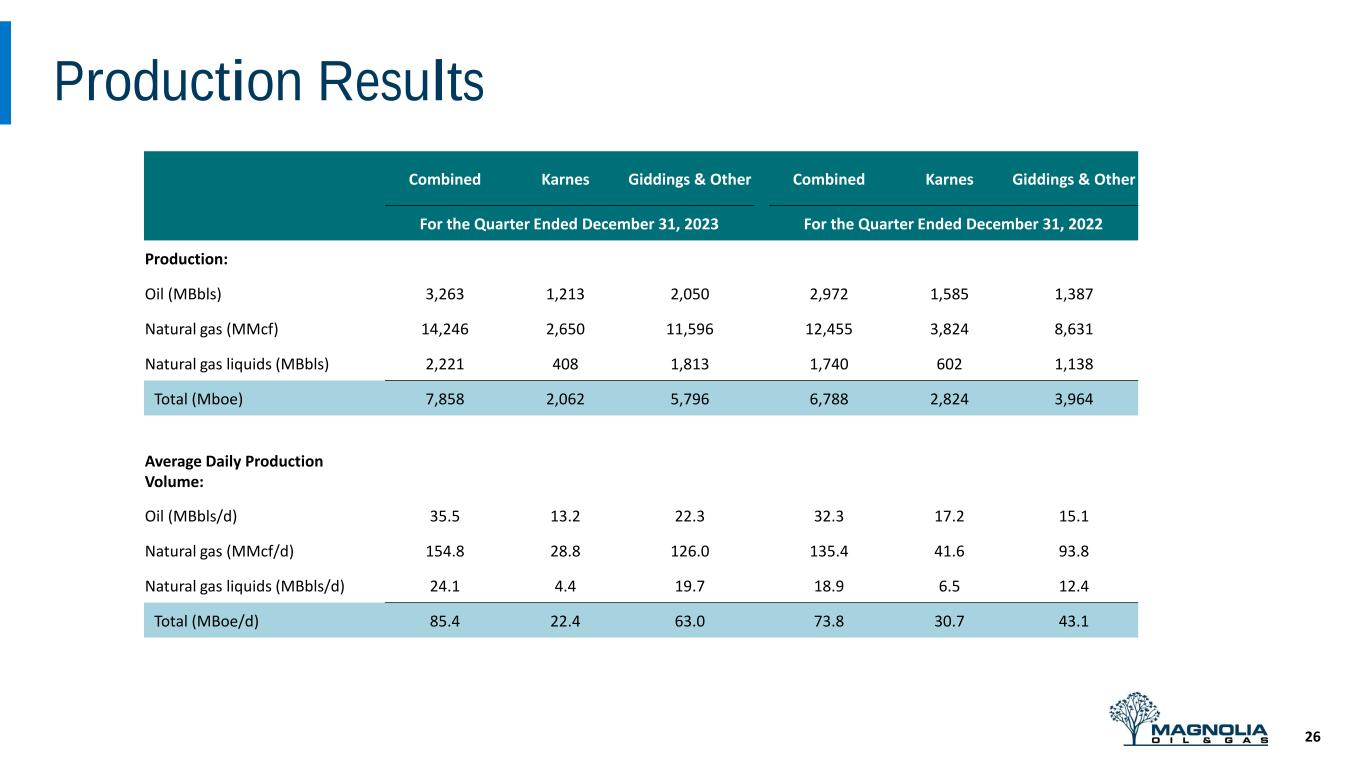 Production Results

|  | Combined | Karnes | Giddings & Other | Combined | Karnes | Giddings & Other |
|---|---|---|---|---|---|---|
|  | For the Quarter Ended December 31, 2023 |  |  | For the Quarter Ended December 31, 2022 |  |  |
| Production: |  |  |  |  |  |  |
| Oil (MBbls) | 3,263 | 1,213 | 2,050 | 2,972 | 1,585 | 1,387 |
| Natural gas (MMcf) | 14,246 | 2,650 | 11,596 | 12,455 | 3,824 | 8,631 |
| Natural gas liquids (MBbls) | 2,221 | 408 | 1,813 | 1,740 | 602 | 1,138 |
| Total (Mboe) | 7,858 | 2,062 | 5,796 | 6,788 | 2,824 | 3,964 |
| Average Daily Production Volume: |  |  |  |  |  |  |
| Oil (MBbls/d) | 35.5 | 13.2 | 22.3 | 32.3 | 17.2 | 15.1 |
| Natural gas (MMcf/d) | 154.8 | 28.8 | 126.0 | 135.4 | 41.6 | 93.8 |
| Natural gas liquids (MBbls/d) | 24.1 | 4.4 | 19.7 | 18.9 | 6.5 | 12.4 |
| Total (MBoe/d) | 85.4 | 22.4 | 63.0 | 73.8 | 30.7 | 43.1 |

MAGNOLIA
OIL & GAS

26